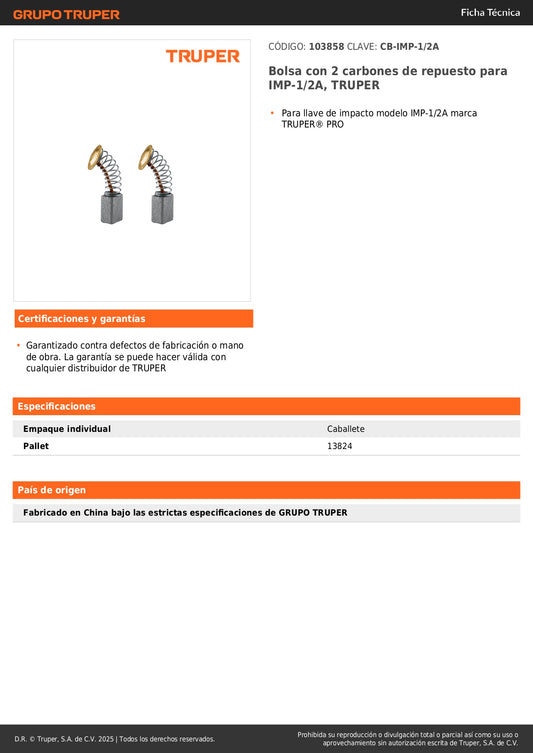 GRUPO TRUPER

Ficha Técnica

TRUPER

CÓDIGO: 103858 CLAVE: CB-IMP-1/2A

Bolsa con 2 carbones de repuesto para IMP-1/2A, TRUPER

• Para llave de impacto modelo IMP-1/2A marca TRUPER® PRO

Certificaciones y garantías

• Garantizado contra defectos de fabricación o mano de obra. La garantía se puede hacer válida con cualquier distribuidor de TRUPER

Especificaciones

| Empaque individual | Caballete |
|---|---|
| Pallet | 13824 |

País de origen

Fabricado en China bajo las estrictas especificaciones de GRUPO TRUPER

D.R. © Truper, S.A. de C.V. 2025 | Todos los derechos reservados.

Prohibida su reproducción o divulgación total o parcial así como su uso o aprovechamiento sin autorización escrita de Truper, S.A. de C.V.